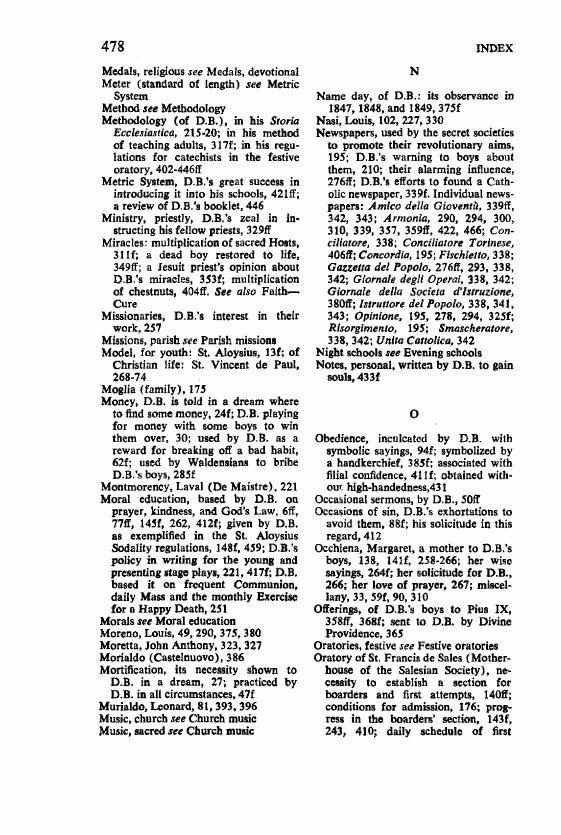 478

INDEX

Medals, religious see Medals, devotional
Meter (standard of length) see Metric System
Method see Methodology
Methodology (of D.B.), in his Storia Ecclesiastica, 215-20; in his method of teaching adults, 317f; in his regulations for catechists in the festive oratory, 402-446ff
Metric System, D.B.'s great success in introducing it into his schools, 421ff; a review of D.B.'s booklet, 446
Ministry, priestly, D.B.'s zeal in instructing his fellow priests, 329ff
Miracles: multiplication of sacred Hosts, 311f; a dead boy restored to life, 349ff; a Jesuit priest's opinion about D.B.'s miracles, 353f; multiplication of chestnuts, 404ff. See also Faith—Cure
Missionaries, D.B.'s interest in their work, 257
Missions, parish see Parish missions
Model, for youth: St. Aloysius, 13f; of Christian life: St. Vincent de Paul, 268-74
Moglia (family), 175
Money, D.B. is told in a dream where to find some money, 24f; D.B. playing for money with some boys to win them over, 30; used by D.B. as a reward for breaking off a bad habit, 62f; used by Waldensians to bribe D.B.'s boys, 285f
Montmorency, Laval (De Maistre), 221
Moral education, based by D.B. on prayer, kindness, and God's Law, 6ff, 77ff, 145f, 262, 412f; given by D.B. as exemplified in the St. Aloysius Sodality regulations, 148f, 459; D.B.'s policy in writing for the young and presenting stage plays, 221, 417f; D.B. based it on frequent Communion, daily Mass and the monthly Exercise for a Happy Death, 251
Morals see Moral education
Moreno, Louis, 49, 290, 375, 380
Moretta, John Anthony, 323, 327
Morialdo (Castelnuovo), 386
Mortification, its necessity shown to D.B. in a dream, 27; practiced by D.B. in all circumstances, 47f
Murialdo, Leonard, 81, 393, 396
Music, church see Church music
Music, sacred see Church music

N

Name day, of D.B.: its observance in 1847, 1848, and 1849, 375f
Nasi, Louis, 102, 227, 330
Newspapers, used by the secret societies to promote their revolutionary aims, 195; D.B.'s warning to boys about them, 210; their alarming influence, 276ff; D.B.'s efforts to found a Catholic newspaper, 339f. Individual newspapers: Amico della Gioventù, 339ff, 342, 343; Armonia, 290, 294, 300, 310, 339, 357, 359ff, 422, 466; Conciliatore, 338; Conciliatore Torinese, 406ff; Concordia, 195; Fischietto, 338; Gazzetta del Popolo, 276ff, 293, 338, 342; Giornale degli Operai, 338, 342; Giornale della Societa d'Istruzione, 380ff; Istruttore del Popolo, 338, 341, 343; Opinione, 195, 278, 294, 325f; Risorgimento, 195; Smascheratore, 338, 342; Unita Cattolica, 342
Night schools see Evening schools
Notes, personal, written by D.B. to gain souls, 433f

O

Obedience, inculcated by D.B. with symbolic sayings, 94f; symbolized by a handkerchief, 385f; associated with filial confidence, 411f; obtained without high-handedness,431
Occasional sermons, by D.B., 50ff
Occasions of sin, D.B.'s exhortations to avoid them, 88f; his solicitude in this regard, 412
Occhiena, Margaret, a mother to D.B.'s boys, 138, 141f, 258-266; her wise sayings, 264f; her solicitude for D.B., 266; her love of prayer, 267; miscellany, 33, 59f, 90, 310
Offerings, of D.B.'s boys to Pius IX, 358ff, 368f; sent to D.B. by Divine Providence, 365
Oratories, festive see Festive oratories
Oratory of St. Francis de Sales (Motherhouse of the Salesian Society), necessity to establish a section for boarders and first attempts, 140ff; conditions for admission, 176; progress in the boarders' section, 143f, 243, 410; daily schedule of first